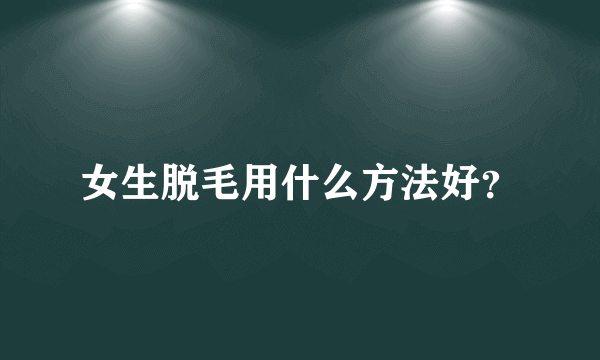 女生脱毛用什么方法好?